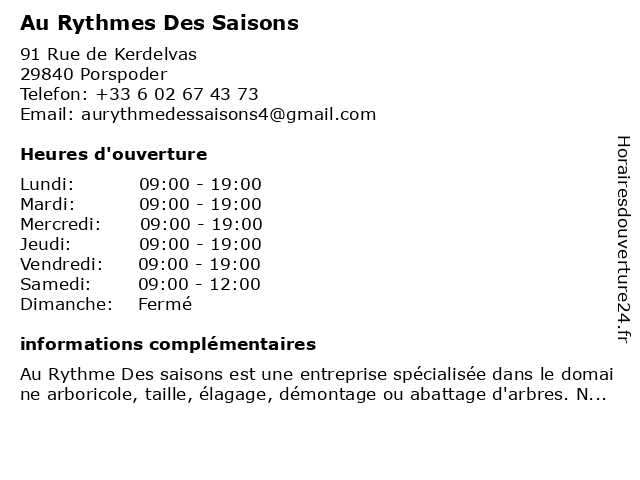 Au Rythmes Des Saisons

91 Rue de Kerdelvas
29840 Porspoder
Telefon: +33 6 02 67 43 73
Email: aurythmedessaisons4@gmail.com

Heures d'ouverture

Lundi: 09:00 - 19:00
Mardi: 09:00 - 19:00
Mercredi: 09:00 - 19:00
Jeudi: 09:00 - 19:00
Vendredi: 09:00 - 19:00
Samedi: 09:00 - 12:00
Dimanche: Fermé

informations complémentaires

Au Rythme Des saisons est une entreprise spécialisée dans le domaine arboricole, taille, élagage, démontage ou abattage d'arbres. N...

Horairesdouverture24.fr